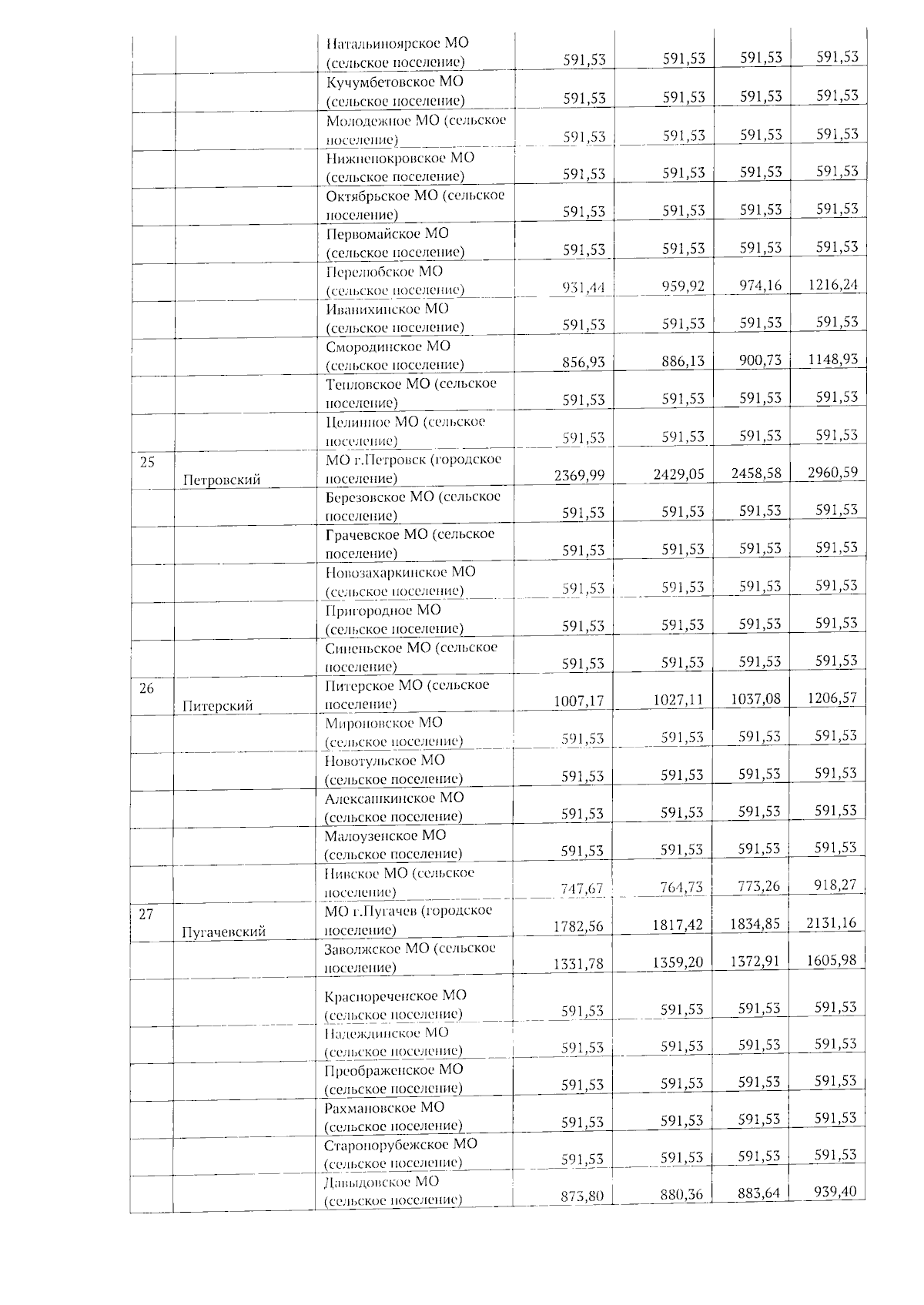 |  |  | Натальиноярское МО (сельское поселение) | 591,53 | 591,53 | 591,53 | 591,53 |
|---|---|---|---|---|---|---|
|  |  | Кучумбетовское МО (сельское поселение) | 591,53 | 591,53 | 591,53 | 591,53 |
|  |  | Молодежное МО (сельское поселение) | 591,53 | 591,53 | 591,53 | 591,53 |
|  |  | Нижнепокровское МО (сельское поселение) | 591,53 | 591,53 | 591,53 | 591,53 |
|  |  | Октябрьское МО (сельское поселение) | 591,53 | 591,53 | 591,53 | 591,53 |
|  |  | Первомайское МО (сельское поселение) | 591,53 | 591,53 | 591,53 | 591,53 |
|  |  | Перелюбское МО (сельское поселение) | 931,44 | 959,92 | 974,16 | 1216,24 |
|  |  | Иванихинское МО (сельское поселение) | 591,53 | 591,53 | 591,53 | 591,53 |
|  |  | Смородинское МО (сельское поселение) | 856,93 | 886,13 | 900,73 | 1148,93 |
|  |  | Тепловское МО (сельское поселение) | 591,53 | 591,53 | 591,53 | 591,53 |
|  |  | Целинное МО (сельское поселение) | 591,53 | 591,53 | 591,53 | 591,53 |
| 25 | Петровский | МО г.Петровск (городское поселение) | 2369,99 | 2429,05 | 2458,58 | 2960,59 |
|  |  | Березовское МО (сельское поселение) | 591,53 | 591,53 | 591,53 | 591,53 |
|  |  | Грачевское МО (сельское поселение) | 591,53 | 591,53 | 591,53 | 591,53 |
|  |  | Новозахаркинское МО (сельское поселение) | 591,53 | 591,53 | 591,53 | 591,53 |
|  |  | Пригородное МО (сельское поселение) | 591,53 | 591,53 | 591,53 | 591,53 |
|  |  | Синеньское МО (сельское поселение) | 591,53 | 591,53 | 591,53 | 591,53 |
| 26 | Питерский | Питерское МО (сельское поселение) | 1007,17 | 1027,11 | 1037,08 | 1206,57 |
|  |  | Мироновское МО (сельское поселение) | 591,53 | 591,53 | 591,53 | 591,53 |
|  |  | Новотульское МО (сельское поселение) | 591,53 | 591,53 | 591,53 | 591,53 |
|  |  | Алексашкинское МО (сельское поселение) | 591,53 | 591,53 | 591,53 | 591,53 |
|  |  | Малоузенское МО (сельское поселение) | 591,53 | 591,53 | 591,53 | 591,53 |
|  |  | Нивское МО (сельское поселение) | 747,67 | 764,73 | 773,26 | 918,27 |
| 27 | Пугачевский | МО г.Пугачев (городское поселение) | 1782,56 | 1817,42 | 1834,85 | 2131,16 |
|  |  | Заволжское МО (сельское поселение) | 1331,78 | 1359,20 | 1372,91 | 1605,98 |
|  |  | Краснореченское МО (сельское поселение) | 591,53 | 591,53 | 591,53 | 591,53 |
|  |  | Надеждинское МО (сельское поселение) | 591,53 | 591,53 | 591,53 | 591,53 |
|  |  | Преображенское МО (сельское поселение) | 591,53 | 591,53 | 591,53 | 591,53 |
|  |  | Рахмановское МО (сельское поселение) | 591,53 | 591,53 | 591,53 | 591,53 |
|  |  | Старопорубежское МО (сельское поселение) | 591,53 | 591,53 | 591,53 | 591,53 |
|  |  | Давыдовское МО (сельское поселение) | 873,80 | 880,36 | 883,64 | 939,40 |